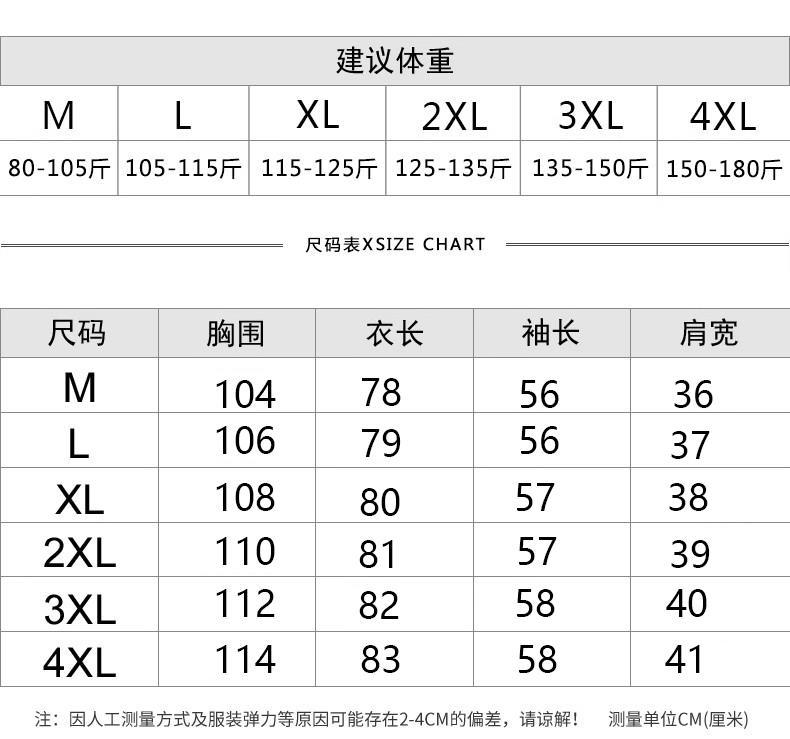 建议体重

| M | L | XL | 2XL | 3XL | 4XL |
|---|---|---|---|---|---|
| 80-105斤 | 105-115斤 | 115-125斤 | 125-135斤 | 135-150斤 | 150-180斤 |

尺码表XSIZE CHART

| 尺码 | 胸围 | 衣长 | 袖长 | 肩宽 |
|---|---|---|---|---|
| M | 104 | 78 | 56 | 36 |
| L | 106 | 79 | 56 | 37 |
| XL | 108 | 80 | 57 | 38 |
| 2XL | 110 | 81 | 57 | 39 |
| 3XL | 112 | 82 | 58 | 40 |
| 4XL | 114 | 83 | 58 | 41 |

注：因人工测量方式及服装弹力等原因可能存在2-4CM的偏差，请谅解！ 测量单位CM(厘米)